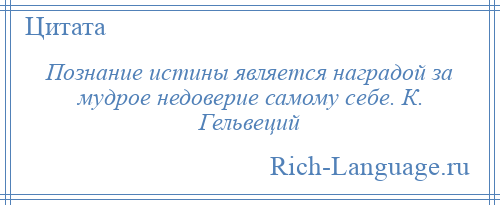 Цитата

Познание истины является наградой за мудрое недоверие самому себе. К. Гельвеций

Rich-Language.ru